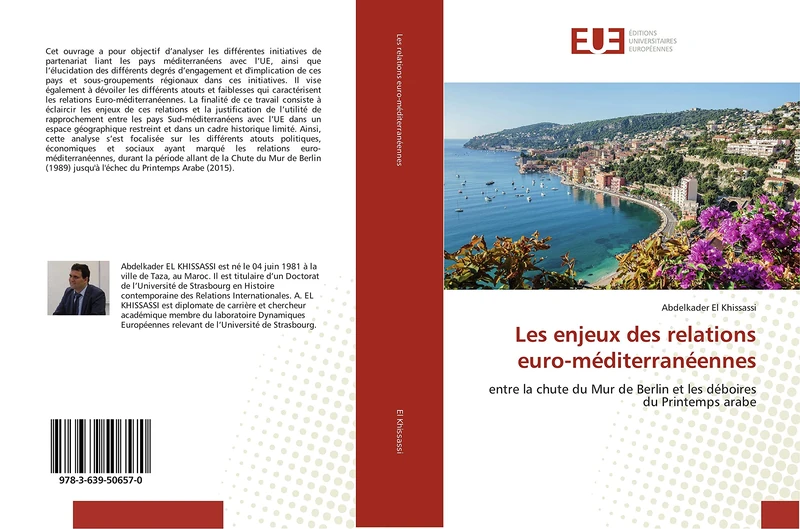 Cet ouvrage a pour objectif d'analyser les différentes initiatives de partenariat liant les pays méditerranéens avec l'UE, ainsi que l'élucidation des différents degrés d'engagement et d'implication de ces pays et sous-groupements régionaux dans ces initiatives. Il vise également à dévoiler les différents atouts et faiblesses qui caractérisent les relations Euro-méditerranéennes. La finalité de ce travail consiste à éclaircir les enjeux de ces relations et la justification de l'utilité de rapprochement entre les pays Sud-méditerranéens avec l'UE dans un espace géographique restreint et dans un cadre historique limité. Ainsi, cette analyse s'est focalisée sur les différents atouts politiques, économiques et sociaux ayant marqué les relations euro-méditerranéennes, durant la période allant de la Chute du Mur de Berlin (1989) jusqu'à l'échec du Printemps Arabe (2015).

Abdelkader EL KHISSASSI est né le 04 juin 1981 à la ville de Taza, au Maroc. Il est titulaire d'un Doctorat de l'Université de Strasbourg en Histoire contemporaine des Relations Internationales. A. EL KHISSASSI est diplomate de carrière et chercheur académique membre du laboratoire Dynamiques Européennes relevant de l'Université de Strasbourg.

978-3-639-50657-0

Les relations euro-méditerranéennes

El Khissassi

EUE ÉDITIONS UNIVERSITAIRES EUROPÉENNES

Abdelkader El Khissassi

Les enjeux des relations euro-méditerranéennes

entre la chute du Mur de Berlin et les déboires du Printemps arabe